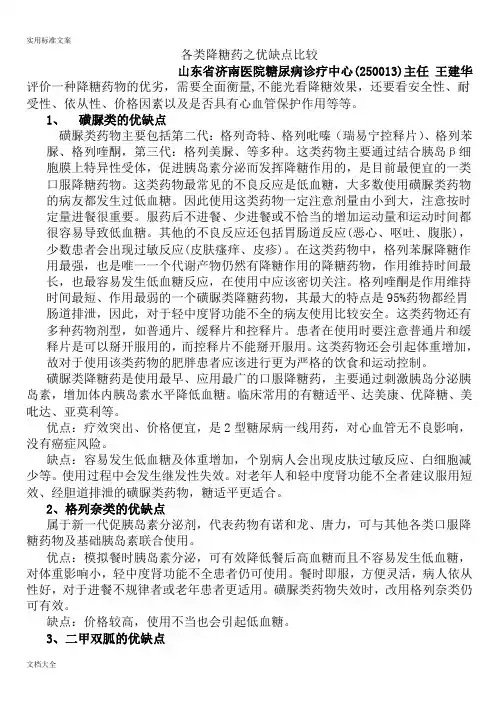 实用标准文案

各类降糖药之优缺点比较

山东省济南医院糖尿病诊疗中心(250013)主任 王建华

评价一种降糖药物的优劣，需要全面衡量，不能光看降糖效果，还要看安全性、耐受性、依从性、价格因素以及是否具有心血管保护作用等等。

1、 磺脲类的优缺点

磺脲类药物主要包括第二代：格列奇特、格列吡嗪（瑞易宁控释片）、格列苯脲、格列喹酮，第三代：格列美脲、等多种。这类药物主要通过结合胰岛β细胞膜上特异性受体，促进胰岛素分泌而发挥降糖作用的，是目前最便宜的一类口服降糖药物。这类药物最常见的不良反应是低血糖，大多数使用磺脲类药物的病友都发生过低血糖。因此使用这类药物一定注意剂量由小到大，注意按时定量进餐很重要。服药后不进餐、少进餐或不恰当的增加运动量和运动时间都很容易导致低血糖。其他的不良反应还包括胃肠道反应(恶心、呕吐、腹胀)，少数患者会出现过敏反应(皮肤瘙痒、皮疹)。在这类药物中，格列苯脲降糖作用最强，也是唯一一个代谢产物仍然有降糖作用的降糖药物，作用维持时间最长，也最容易发生低血糖反应，在使用中应该密切关注。格列喹酮是作用维持时间最短、作用最弱的一个磺脲类降糖药物，其最大的特点是95%药物都经胃肠道排泄，因此，对于轻中度肾功能不全的病友使用比较安全。这类药物还有多种药物剂型，如普通片、缓释片和控释片。患者在使用时要注意普通片和缓释片是可以掰开服用的，而控释片不能掰开服用。这类药物还会引起体重增加，故对于使用该类药物的肥胖患者应该进行更为严格的饮食和运动控制。

磺脲类降糖药是使用最早、应用最广的口服降糖药，主要通过刺激胰岛分泌胰岛素，增加体内胰岛素水平降低血糖。临床常用的有糖适平、达美康、优降糖、美吡达、亚莫利等。

优点：疗效突出、价格便宜，是2型糖尿病一线用药，对心血管无不良影响，没有癌症风险。

缺点：容易发生低血糖及体重增加，个别病人会出现皮肤过敏反应、白细胞减少等。使用过程中会发生继发性失效。对老年人和轻中度肾功能不全者建议服用短效、经胆道排泄的磺脲类药物，糖适平更适合。

2、格列奈类的优缺点

属于新一代促胰岛素分泌剂，代表药物有诺和龙、唐力，可与其他各类口服降糖药物及基础胰岛素联合使用。

优点：模拟餐时胰岛素分泌，可有效降低餐后高血糖而且不容易发生低血糖，对体重影响小，轻中度肾功能不全患者仍可使用。餐时即服，方便灵活，病人依从性好，对于进餐不规律者或老年患者更适用。磺脲类药物失效时，改用格列奈类仍可有效。

缺点：价格较高，使用不当也会引起低血糖。

3、二甲双胍的优缺点

文档大全